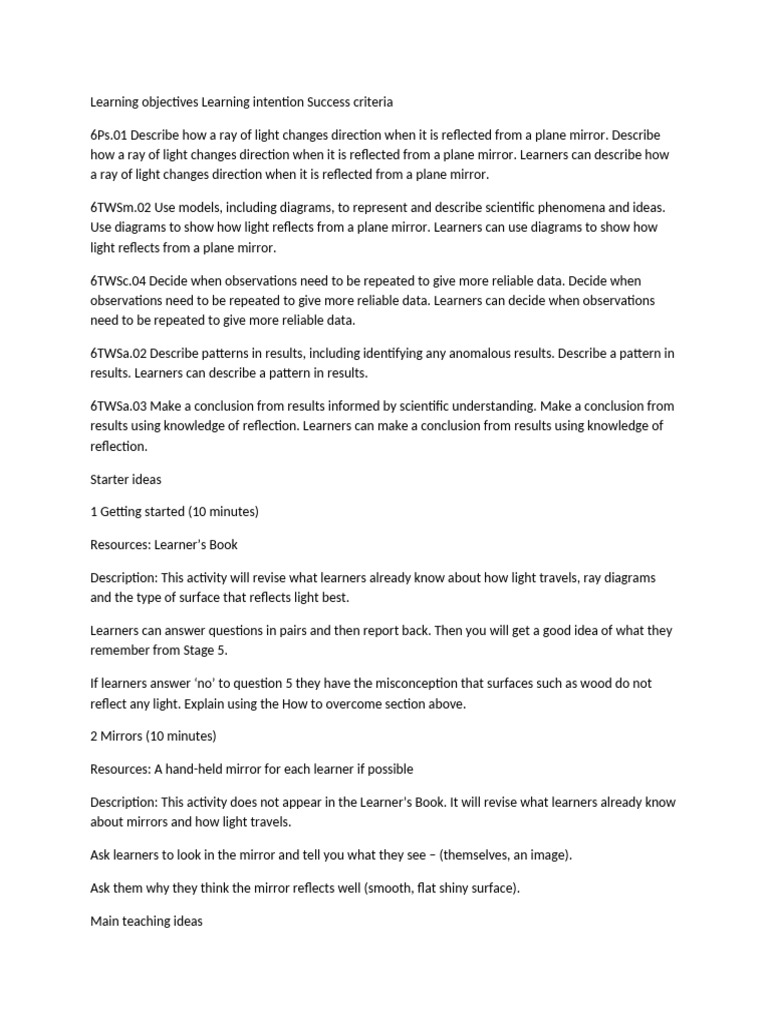 Learning objectives Learning intention Success criteria

6Ps.01 Describe how a ray of light changes direction when it is reflected from a plane mirror. Describe how a ray of light changes direction when it is reflected from a plane mirror. Learners can describe how a ray of light changes direction when it is reflected from a plane mirror.

6TWSm.02 Use models, including diagrams, to represent and describe scientific phenomena and ideas. Use diagrams to show how light reflects from a plane mirror. Learners can use diagrams to show how light reflects from a plane mirror.

6TWSc.04 Decide when observations need to be repeated to give more reliable data. Decide when observations need to be repeated to give more reliable data. Learners can decide when observations need to be repeated to give more reliable data.

6TWSa.02 Describe patterns in results, including identifying any anomalous results. Describe a pattern in results. Learners can describe a pattern in results.

6TWSa.03 Make a conclusion from results informed by scientific understanding. Make a conclusion from results using knowledge of reflection. Learners can make a conclusion from results using knowledge of reflection.

Starter ideas

1 Getting started (10 minutes)

Resources: Learner's Book

Description: This activity will revise what learners already know about how light travels, ray diagrams and the type of surface that reflects light best.

Learners can answer questions in pairs and then report back. Then you will get a good idea of what they remember from Stage 5.

If learners answer 'no' to question 5 they have the misconception that surfaces such as wood do not reflect any light. Explain using the How to overcome section above.

2 Mirrors (10 minutes)

Resources: A hand-held mirror for each learner if possible

Description: This activity does not appear in the Learner's Book. It will revise what learners already know about mirrors and how light travels.

Ask learners to look in the mirror and tell you what they see – (themselves, an image).

Ask them why they think the mirror reflects well (smooth, flat shiny surface).

Main teaching ideas